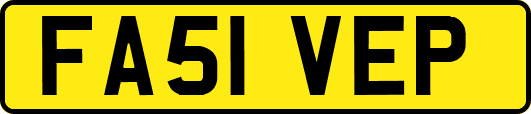 FA51 VEP